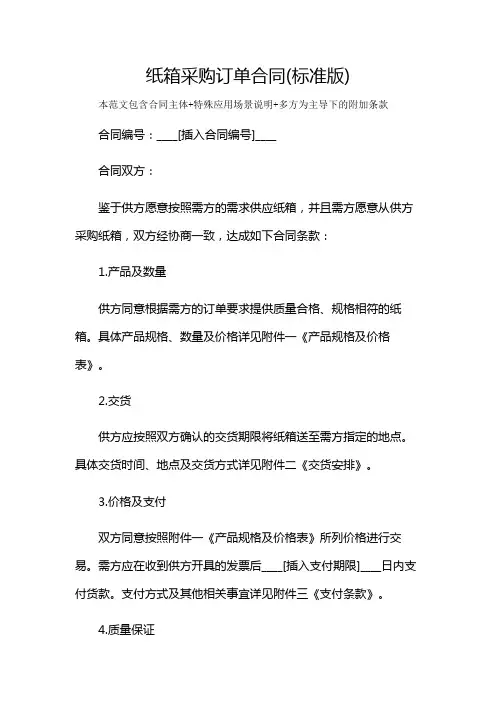 纸箱采购订单合同(标准版)

本范文包含合同主体+特殊应用场景说明+多方为主导下的附加条款

合同编号：____[插入合同编号]____

合同双方：

鉴于供方愿意按照需方的需求供应纸箱，并且需方愿意从供方采购纸箱，双方经协商一致，达成如下合同条款：

1.产品及数量

供方同意根据需方的订单要求提供质量合格、规格相符的纸箱。具体产品规格、数量及价格详见附件一《产品规格及价格表》。

2.交货

供方应按照双方确认的交货期限将纸箱送至需方指定的地点。具体交货时间、地点及交货方式详见附件二《交货安排》。

3.价格及支付

双方同意按照附件一《产品规格及价格表》所列价格进行交易。需方应在收到供方开具的发票后____[插入支付期限]____日内支付货款。支付方式及其他相关事宜详见附件三《支付条款》。

4.质量保证